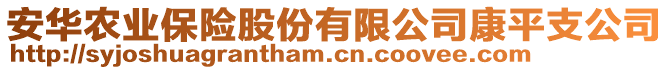 安华农业保险股份有限公司康平支公司
http://syjoshuagrantham.cn.coovee.com